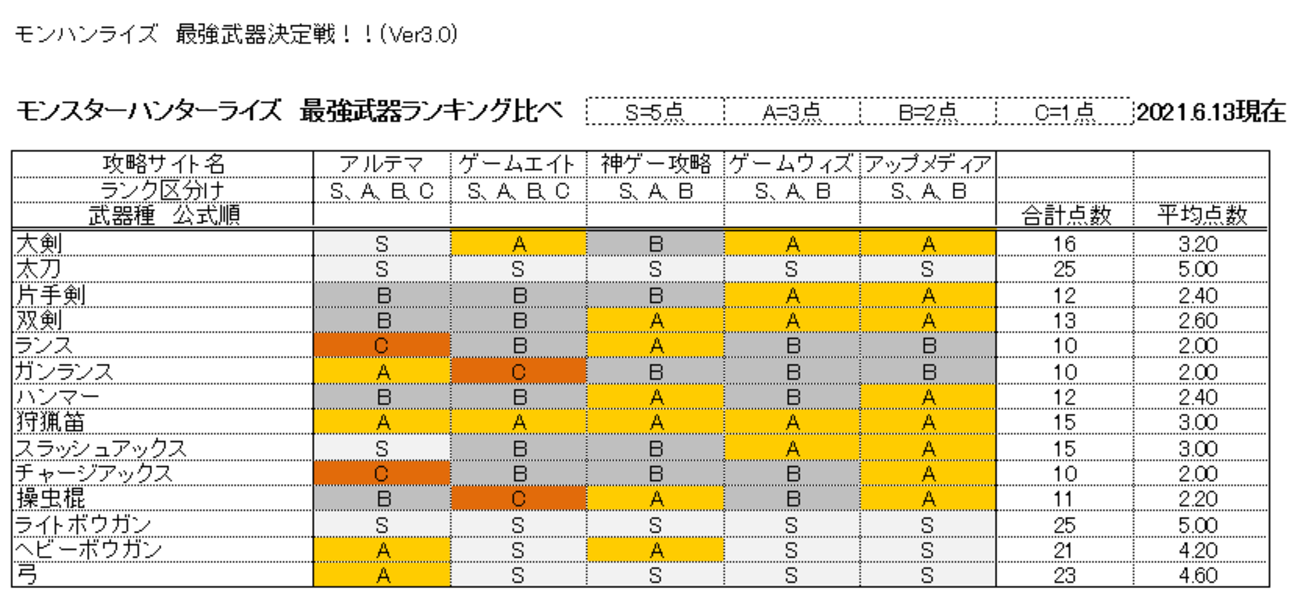 モンハンライズ　最強武器決定戦！！(Ver3.0)

モンスターハンターライズ　最強武器ランキング比べ　S=5点　A=3点　B=2点　C=1点　2021.6.13現在

| 攻略サイト名 | アルテマ | ゲームエイト | 神ゲー攻略 | ゲームウィズ | アップメディア | | |
|---|---|---|---|---|---|---|---|
| ランク区分け | S、A、B、C | S、A、B、C | S、A、B | S、A、B | S、A、B | | |
| 武器種　公式順 | | | | | | 合計点数 | 平均点数 |
| 大剣 | S | A | B | A | A | 16 | 3.20 |
| 太刀 | S | S | S | S | S | 25 | 5.00 |
| 片手剣 | B | B | B | A | A | 12 | 2.40 |
| 双剣 | B | B | A | A | A | 13 | 2.60 |
| ランス | C | B | A | B | B | 10 | 2.00 |
| ガンランス | A | C | B | B | B | 10 | 2.00 |
| ハンマー | B | B | A | B | A | 12 | 2.40 |
| 狩猟笛 | A | A | A | A | A | 15 | 3.00 |
| スラッシュアックス | S | B | B | A | A | 15 | 3.00 |
| チャージアックス | C | B | B | B | A | 10 | 2.00 |
| 操虫棍 | B | C | A | B | A | 11 | 2.20 |
| ライトボウガン | S | S | S | S | S | 25 | 5.00 |
| ヘビーボウガン | A | S | A | S | S | 21 | 4.20 |
| 弓 | A | S | S | S | S | 23 | 4.60 |